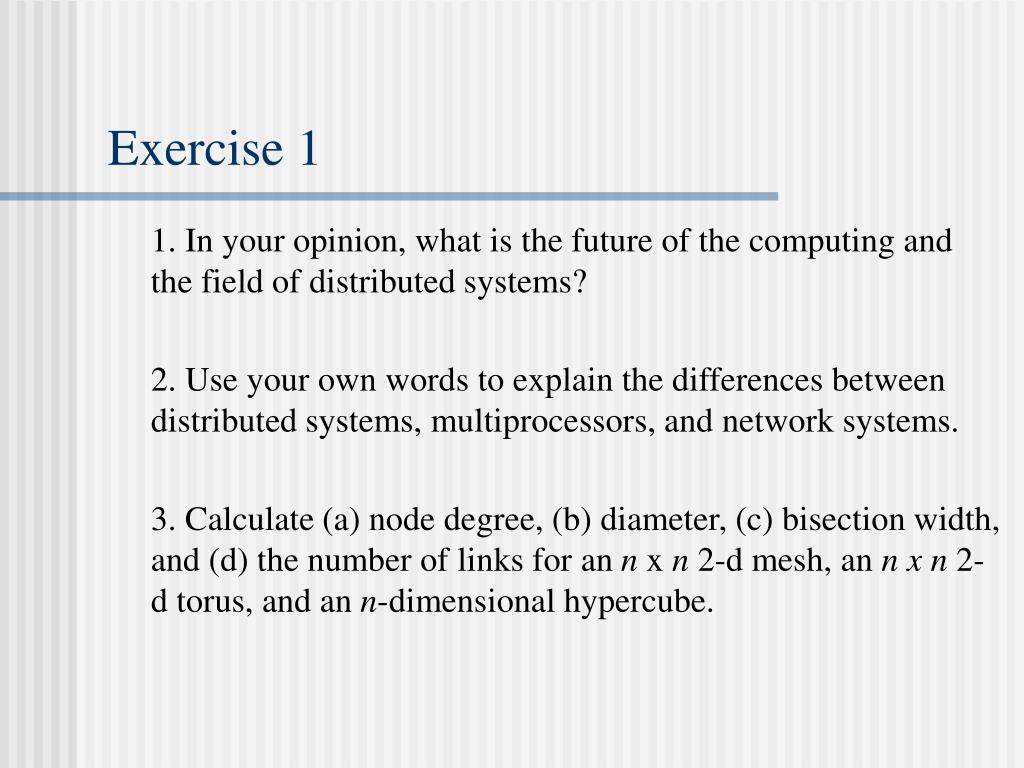 Exercise 1

1. In your opinion, what is the future of the computing and the field of distributed systems?

2. Use your own words to explain the differences between distributed systems, multiprocessors, and network systems.

3. Calculate (a) node degree, (b) diameter, (c) bisection width, and (d) the number of links for an $n$ x $n$ 2-d mesh, an $n$ $x$ $n$ 2-d torus, and an $n$-dimensional hypercube.